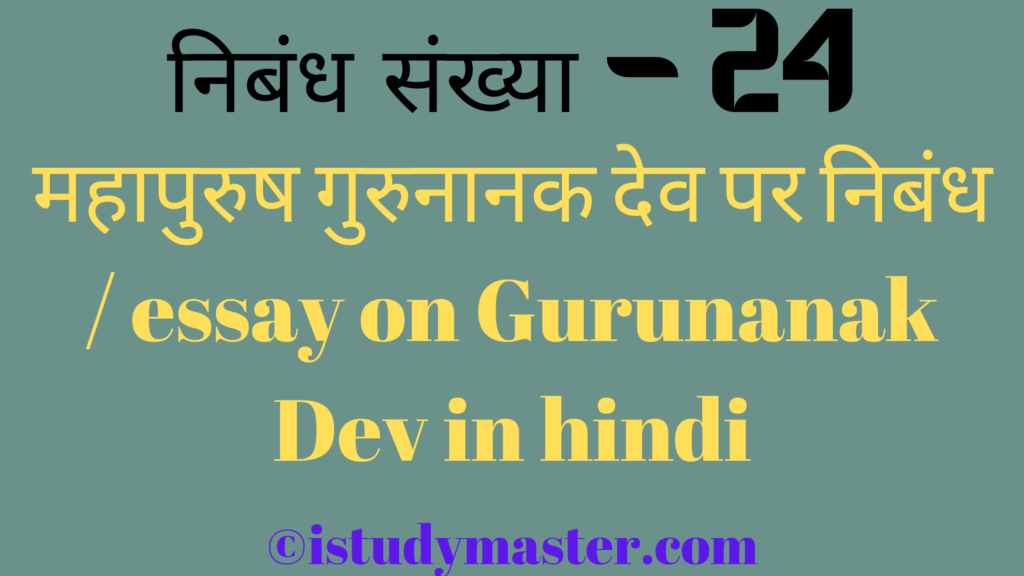 निबंध संख्या – 24

महापुरुष गुरुनानक देव पर निबंध / essay on Gurunanak Dev in hindi

©istudymaster.com